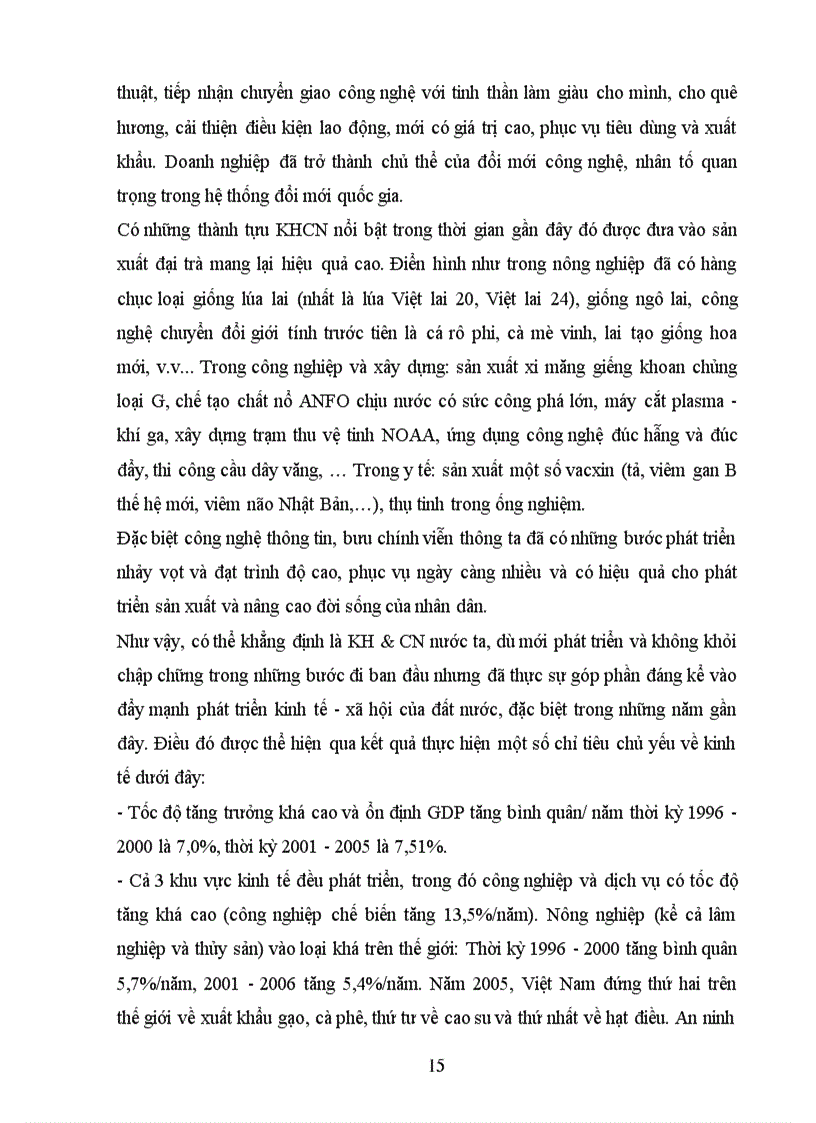 thuật, tiếp nhận chuyển giao công nghệ với tinh thần làm giàu cho mình, cho quê hương, cải thiện điều kiện lao động, mới có giá trị cao, phục vụ tiêu dùng và xuất khẩu. Doanh nghiệp đã trở thành chủ thể của đổi mới công nghệ, nhân tố quan trọng trong hệ thống đổi mới quốc gia.

Có những thành tựu KHCN nổi bật trong thời gian gần đây đó được đưa vào sản xuất đại trà mang lại hiệu quả cao. Điển hình như trong nông nghiệp đã có hàng chục loại giống lúa lai (nhất là lúa Việt lai 20, Việt lai 24), giống ngô lai, công nghệ chuyển đổi giới tính trước tiên là cá rô phi, cà mè vinh, lai tạo giống hoa mới, v.v... Trong công nghiệp và xây dựng: sản xuất xi măng giếng khoan chủng loại G, chế tạo chất nổ ANFO chịu nước có sức công phá lớn, máy cắt plasma - khí ga, xây dựng trạm thu vệ tinh NOAA, ứng dụng công nghệ đúc hẫng và đúc đẩy, thi công cầu dây văng, … Trong y tế: sản xuất một số vacxin (tả, viêm gan B thế hệ mới, viêm não Nhật Bản,…), thụ tinh trong ống nghiệm.

Đặc biệt công nghệ thông tin, bưu chính viễn thông ta đã có những bước phát triển nhảy vọt và đạt trình độ cao, phục vụ ngày càng nhiều và có hiệu quả cho phát triển sản xuất và nâng cao đời sống của nhân dân.

Như vậy, có thể khẳng định là KH & CN nước ta, dù mới phát triển và không khỏi chập chững trong những bước đi ban đầu nhưng đã thực sự góp phần đáng kể vào đẩy mạnh phát triển kinh tế - xã hội của đất nước, đặc biệt trong những năm gần đây. Điều đó được thể hiện qua kết quả thực hiện một số chỉ tiêu chủ yếu về kinh tế dưới đây:

- Tốc độ tăng trưởng khá cao và ổn định GDP tăng bình quân/ năm thời kỳ 1996 - 2000 là 7,0%, thời kỳ 2001 - 2005 là 7,51%.

- Cả 3 khu vực kinh tế đều phát triển, trong đó công nghiệp và dịch vụ có tốc độ tăng khá cao (công nghiệp chế biến tăng 13,5%/năm). Nông nghiệp (kể cả lâm nghiệp và thủy sản) vào loại khá trên thế giới: Thời kỳ 1996 - 2000 tăng bình quân 5,7%/năm, 2001 - 2006 tăng 5,4%/năm. Năm 2005, Việt Nam đứng thứ hai trên thế giới về xuất khẩu gạo, cà phê, thứ tư về cao su và thứ nhất về hạt điều. An ninh

15